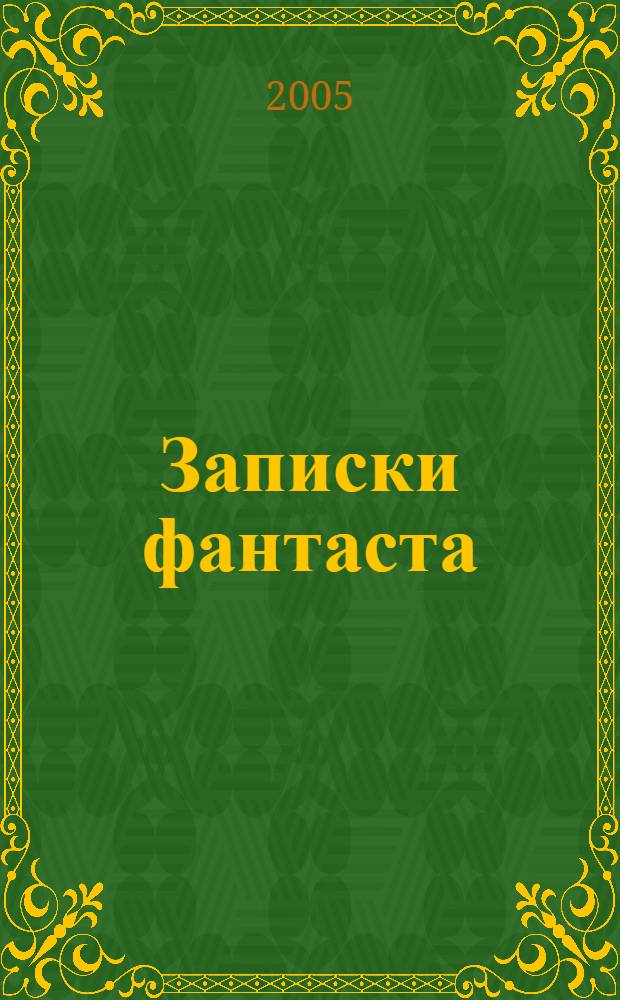 2005

Записки фантаста